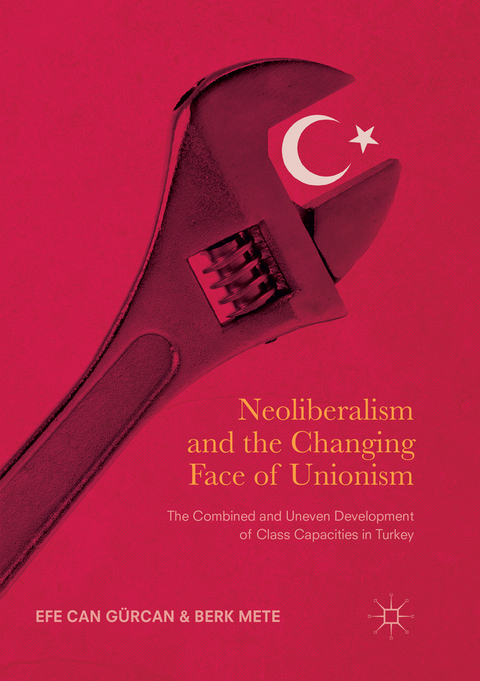 Neoliberalism and the Changing Face of Unionism

The Combined and Uneven Development of Class Capacities in Turkey

EFE CAN GÜRCAN & BERK METE